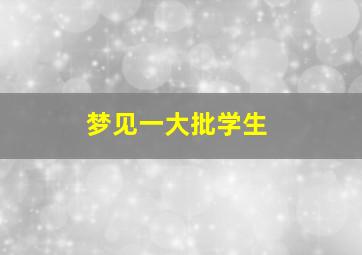 梦见一大批学生